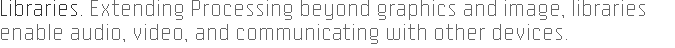 Libraries. Extending Processing beyond graphics and image, libraries enable audio, video, and communicating with other devices.